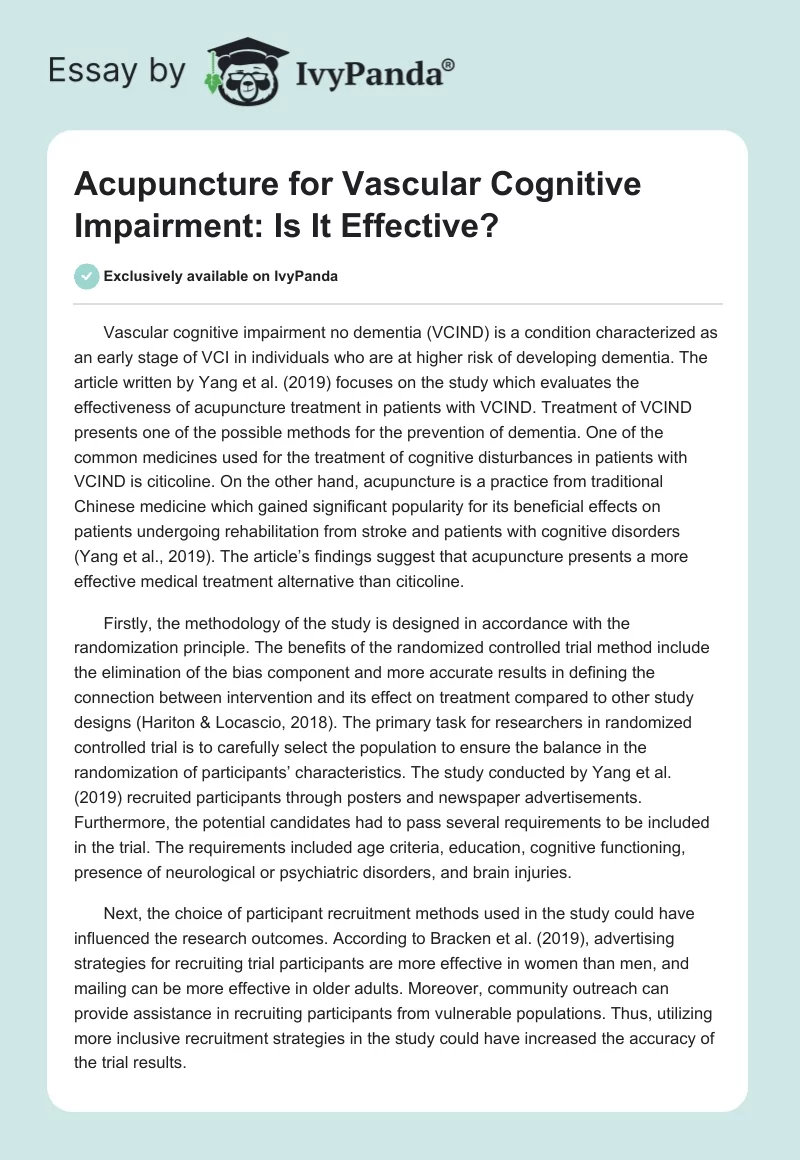 Essay by IvyPanda®

Acupuncture for Vascular Cognitive Impairment: Is It Effective?

Exclusively available on IvyPanda

Vascular cognitive impairment no dementia (VCIND) is a condition characterized as an early stage of VCI in individuals who are at higher risk of developing dementia. The article written by Yang et al. (2019) focuses on the study which evaluates the effectiveness of acupuncture treatment in patients with VCIND. Treatment of VCIND presents one of the possible methods for the prevention of dementia. One of the common medicines used for the treatment of cognitive disturbances in patients with VCIND is citicoline. On the other hand, acupuncture is a practice from traditional Chinese medicine which gained significant popularity for its beneficial effects on patients undergoing rehabilitation from stroke and patients with cognitive disorders (Yang et al., 2019). The article's findings suggest that acupuncture presents a more effective medical treatment alternative than citicoline.

Firstly, the methodology of the study is designed in accordance with the randomization principle. The benefits of the randomized controlled trial method include the elimination of the bias component and more accurate results in defining the connection between intervention and its effect on treatment compared to other study designs (Hariton & Locascio, 2018). The primary task for researchers in randomized controlled trial is to carefully select the population to ensure the balance in the randomization of participants' characteristics. The study conducted by Yang et al. (2019) recruited participants through posters and newspaper advertisements. Furthermore, the potential candidates had to pass several requirements to be included in the trial. The requirements included age criteria, education, cognitive functioning, presence of neurological or psychiatric disorders, and brain injuries.

Next, the choice of participant recruitment methods used in the study could have influenced the research outcomes. According to Bracken et al. (2019), advertising strategies for recruiting trial participants are more effective in women than men, and mailing can be more effective in older adults. Moreover, community outreach can provide assistance in recruiting participants from vulnerable populations. Thus, utilizing more inclusive recruitment strategies in the study could have increased the accuracy of the trial results.